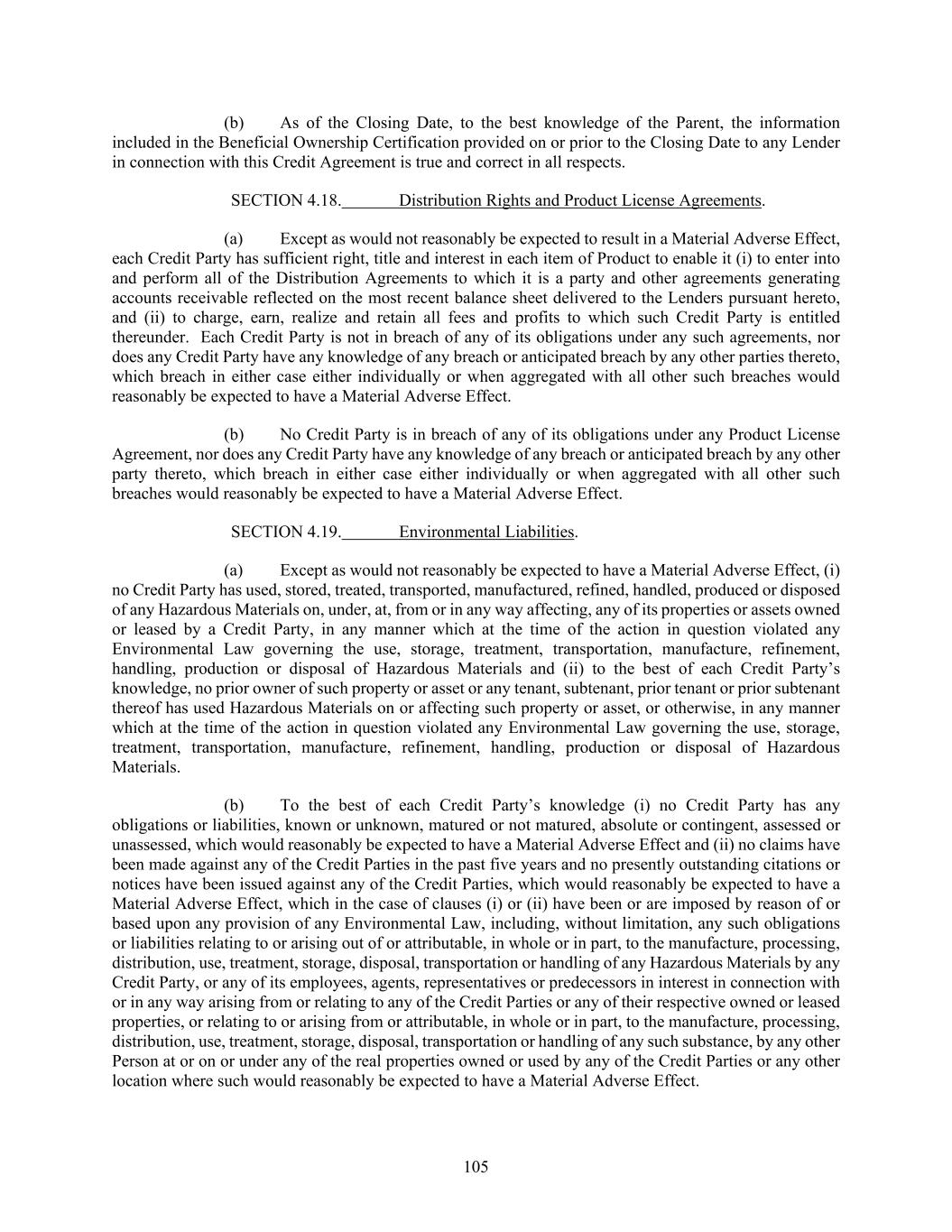 (b) As of the Closing Date, to the best knowledge of the Parent, the information included in the Beneficial Ownership Certification provided on or prior to the Closing Date to any Lender in connection with this Credit Agreement is true and correct in all respects.

SECTION 4.18. Distribution Rights and Product License Agreements.

(a) Except as would not reasonably be expected to result in a Material Adverse Effect, each Credit Party has sufficient right, title and interest in each item of Product to enable it (i) to enter into and perform all of the Distribution Agreements to which it is a party and other agreements generating accounts receivable reflected on the most recent balance sheet delivered to the Lenders pursuant hereto, and (ii) to charge, earn, realize and retain all fees and profits to which such Credit Party is entitled thereunder. Each Credit Party is not in breach of any of its obligations under any such agreements, nor does any Credit Party have any knowledge of any breach or anticipated breach by any other parties thereto, which breach in either case either individually or when aggregated with all other such breaches would reasonably be expected to have a Material Adverse Effect.

(b) No Credit Party is in breach of any of its obligations under any Product License Agreement, nor does any Credit Party have any knowledge of any breach or anticipated breach by any other party thereto, which breach in either case either individually or when aggregated with all other such breaches would reasonably be expected to have a Material Adverse Effect.

SECTION 4.19. Environmental Liabilities.

(a) Except as would not reasonably be expected to have a Material Adverse Effect, (i) no Credit Party has used, stored, treated, transported, manufactured, refined, handled, produced or disposed of any Hazardous Materials on, under, at, from or in any way affecting, any of its properties or assets owned or leased by a Credit Party, in any manner which at the time of the action in question violated any Environmental Law governing the use, storage, treatment, transportation, manufacture, refinement, handling, production or disposal of Hazardous Materials and (ii) to the best of each Credit Party's knowledge, no prior owner of such property or asset or any tenant, subtenant, prior tenant or prior subtenant thereof has used Hazardous Materials on or affecting such property or asset, or otherwise, in any manner which at the time of the action in question violated any Environmental Law governing the use, storage, treatment, transportation, manufacture, refinement, handling, production or disposal of Hazardous Materials.

(b) To the best of each Credit Party's knowledge (i) no Credit Party has any obligations or liabilities, known or unknown, matured or not matured, absolute or contingent, assessed or unassessed, which would reasonably be expected to have a Material Adverse Effect and (ii) no claims have been made against any of the Credit Parties in the past five years and no presently outstanding citations or notices have been issued against any of the Credit Parties, which would reasonably be expected to have a Material Adverse Effect, which in the case of clauses (i) or (ii) have been or are imposed by reason of or based upon any provision of any Environmental Law, including, without limitation, any such obligations or liabilities relating to or arising out of or attributable, in whole or in part, to the manufacture, processing, distribution, use, treatment, storage, disposal, transportation or handling of any Hazardous Materials by any Credit Party, or any of its employees, agents, representatives or predecessors in interest in connection with or in any way arising from or relating to any of the Credit Parties or any of their respective owned or leased properties, or relating to or arising from or attributable, in whole or in part, to the manufacture, processing, distribution, use, treatment, storage, disposal, transportation or handling of any such substance, by any other Person at or on or under any of the real properties owned or used by any of the Credit Parties or any other location where such would reasonably be expected to have a Material Adverse Effect.

105